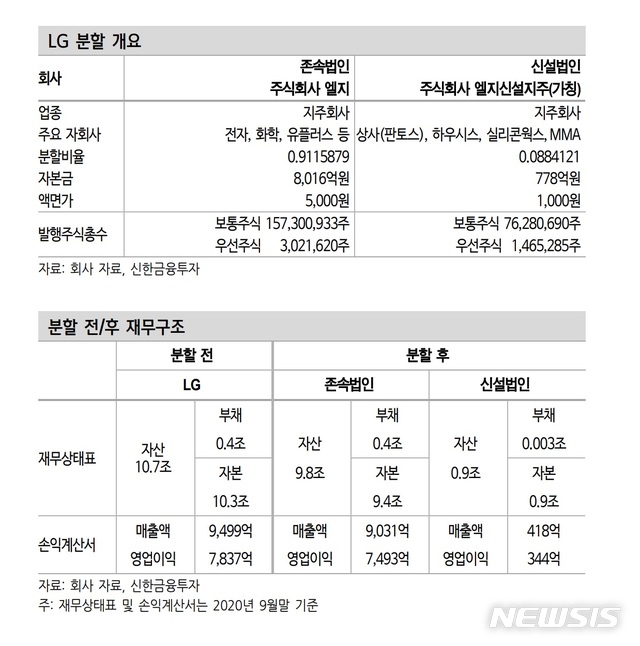 LG 분할 개요

| 회사 | 존속법인 주식회사 엘지 | 신설법인 주식회사 엘지신설지주(가칭) |
|---|---|---|
| 업종 | 지주회사 | 지주회사 |
| 주요 자회사 | 전자, 화학, 유플러스 등 | 상사(판토스), 하우시스, 실리콘웍스, MMA |
| 분할비율 | 0.9115879 | 0.0884121 |
| 자본금 | 8,016억원 | 778억원 |
| 액면가 | 5,000원 | 1,000원 |
| 발행주식총수 | 보통주식 157,300,933주 우선주식 3,021,620주 | 보통주식 76,280,690주 우선주식 1,465,285주 |

자료: 회사 자료, 신한금융투자

분할 전/후 재무구조

| | 분할 전 | | 분할 후 | | | |
|---|---|---|---|---|---|---|
| | LG | | 존속법인 | | 신설법인 | |
| 재무상태표 | 자산 10.7조 | 부채 0.4조 | 자산 9.8조 | 부채 0.4조 | 자산 0.9조 | 부채 0.003조 |
| | | 자본 10.3조 | | 자본 9.4조 | | 자본 0.9조 |
| 손익계산서 | 매출액 | 9,499억 | 매출액 | 9,031억 | 매출액 | 418억 |
| | 영업이익 | 7,837억 | 영업이익 | 7,493억 | 영업이익 | 344억 |

자료: 회사 자료, 신한금융투자
주: 재무상태표 및 손익계산서는 2020년 9월말 기준

NEWSIS